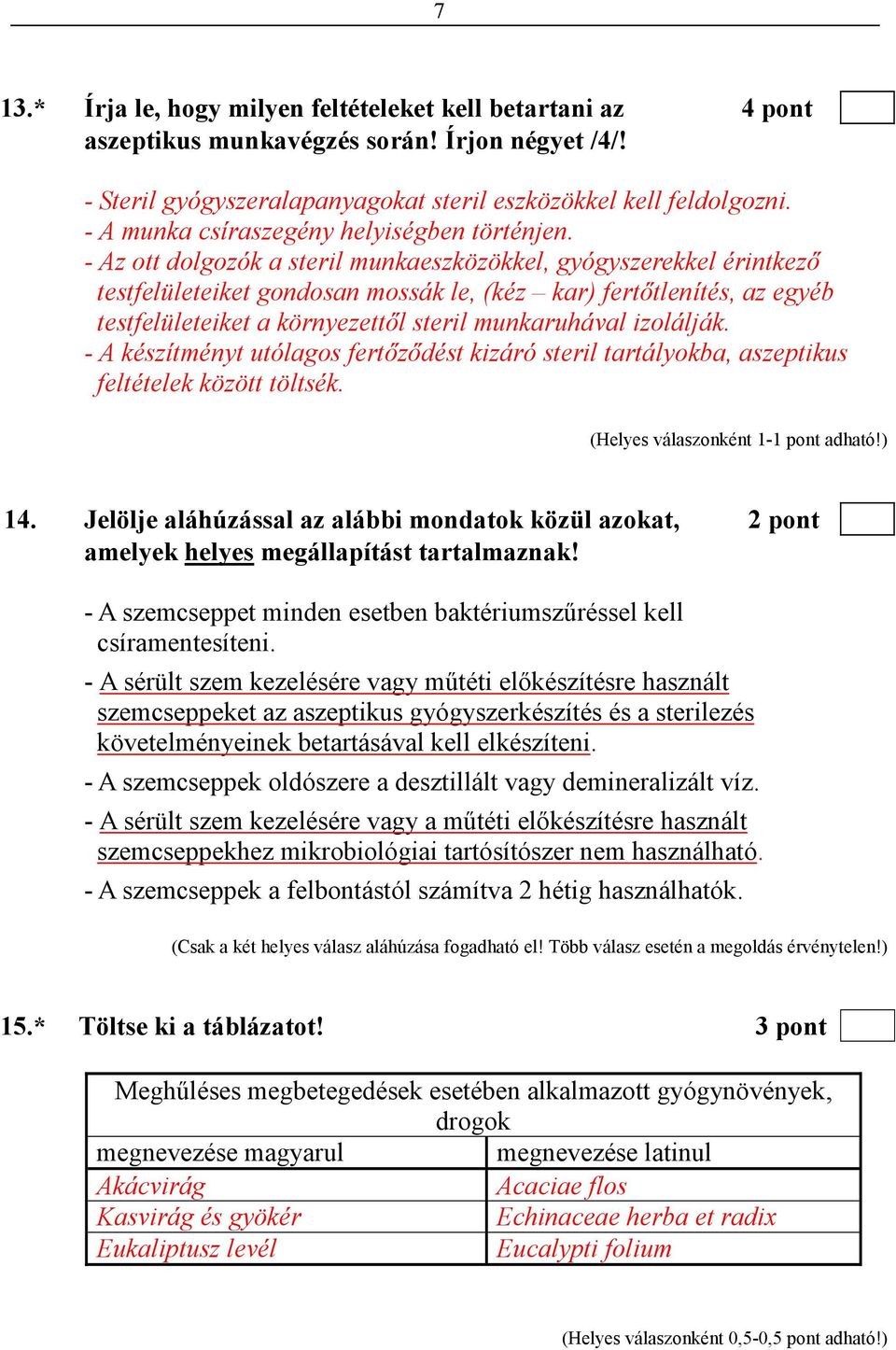 7

13.* Írja le, hogy milyen feltételeket kell betartani az aszeptikus munkavégzés során! Írjon négyet /4/!

4 pont

- Steril gyógyszeralapanyagokat steril eszközökkel kell feldolgozni.
- A munka csíraszegény helyiségben történjen.
- Az ott dolgozók a steril munkaeszközökkel, gyógyszerekkel érintkező testfelületeiket gondosan mossák le, (kéz – kar) fertőtlenítés, az egyéb testfelületeiket a környezettől steril munkaruhával izolálják.
- A készítményt utólagos fertőződést kizáró steril tartályokba, aszeptikus feltételek között töltsék.

(Helyes válaszonként 1-1 pont adható!)

14. Jelölje aláhúzással az alábbi mondatok közül azokat, amelyek helyes megállapítást tartalmaznak!

2 pont

- A szemcseppet minden esetben baktériumszűréssel kell csíramentesíteni.
- A sérült szem kezelésére vagy műtéti előkészítésre használt szemcseppeket az aszeptikus gyógyszerkészítés és a sterilezés követelményeinek betartásával kell elkészíteni.
- A szemcseppek oldószere a desztillált vagy demineralizált víz.
- A sérült szem kezelésére vagy a műtéti előkészítésre használt szemcseppekhez mikrobiológiai tartósítószer nem használható.
- A szemcseppek a felbontástól számítva 2 hétig használhatók.

(Csak a két helyes válasz aláhúzása fogadható el! Több válasz esetén a megoldás érvénytelen!)

15.* Töltse ki a táblázatot!

3 pont

| Meghűléses megbetegedések esetében alkalmazott gyógynövények, drogok | |
|---|---|
| megnevezése magyarul | megnevezése latinul |
| Akácvirág | Acaciae flos |
| Kasvirág és gyökér | Echinaceae herba et radix |
| Eukaliptusz levél | Eucalypti folium |

(Helyes válaszonként 0,5-0,5 pont adható!)